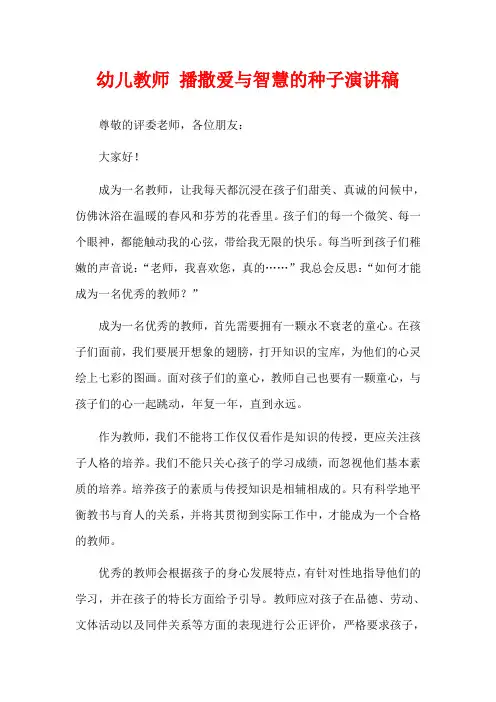 幼儿教师 播撒爱与智慧的种子演讲稿

尊敬的评委老师，各位朋友：

大家好！

成为一名教师，让我每天都沉浸在孩子们甜美、真诚的问候中，仿佛沐浴在温暖的春风和芬芳的花香里。孩子们的每一个微笑、每一个眼神，都能触动我的心弦，带给我无限的快乐。每当听到孩子们稚嫩的声音说：“老师，我喜欢您，真的……”我总会反思：“如何才能成为一名优秀的教师？”

成为一名优秀的教师，首先需要拥有一颗永不衰老的童心。在孩子们面前，我们要展开想象的翅膀，打开知识的宝库，为他们的心灵绘上七彩的图画。面对孩子们的童心，教师自己也要有一颗童心，与孩子们的心一起跳动，年复一年，直到永远。

作为教师，我们不能将工作仅仅看作是知识的传授，更应关注孩子人格的培养。我们不能只关心孩子的学习成绩，而忽视他们基本素质的培养。培养孩子的素质与传授知识是相辅相成的。只有科学地平衡教书与育人的关系，并将其贯彻到实际工作中，才能成为一个合格的教师。

优秀的教师会根据孩子的身心发展特点，有针对性地指导他们的学习，并在孩子的特长方面给予引导。教师应对孩子在品德、劳动、文体活动以及同伴关系等方面的表现进行公正评价，严格要求孩子，